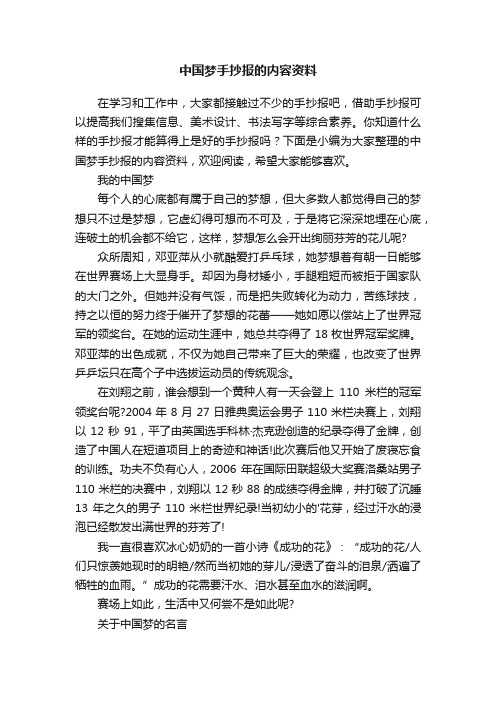 中国梦手抄报的内容资料

在学习和工作中，大家都接触过不少的手抄报吧，借助手抄报可以提高我们搜集信息、美术设计、书法写字等综合素养。你知道什么样的手抄报才能算得上是好的手抄报吗？下面是小编为大家整理的中国梦手抄报的内容资料，欢迎阅读，希望大家能够喜欢。

我的中国梦

每个人的心底都有属于自己的梦想，但大多数人都觉得自己的梦想只不过是梦想，它虚幻得可想而不可及，于是将它深深地埋在心底，连破土的机会都不给它，这样，梦想怎么会开出绚丽芬芳的花儿呢?

众所周知，邓亚萍从小就酷爱打乒乓球，她梦想着有朝一日能够在世界赛场上大显身手。却因为身材矮小，手腿粗短而被拒于国家队的大门之外。但她并没有气馁，而是把失败转化为动力，苦练球技，持之以恒的努力终于催开了梦想的花蕾——她如愿以偿站上了世界冠军的领奖台。在她的运动生涯中，她总共夺得了 18 枚世界冠军奖牌。邓亚萍的出色成就，不仅为她自己带来了巨大的荣耀，也改变了世界乒乓坛只在高个子中选拔运动员的传统观念。

在刘翔之前，谁会想到一个黄种人有一天会登上 110 米栏的冠军领奖台呢?2004 年 8 月 27 日雅典奥运会男子 110 米栏决赛上，刘翔以 12 秒 91，平了由英国选手科林·杰克逊创造的纪录夺得了金牌，创造了中国人在短道项目上的奇迹和神话!此次赛后他又开始了废寝忘食的训练。功夫不负有心人，2006 年在国际田联超级大奖赛洛桑站男子 110 米栏的决赛中，刘翔以 12 秒 88 的成绩夺得金牌，并打破了沉睡 13 年之久的男子 110 米栏世界纪录!当初幼小的'花芽，经过汗水的浸泡已经散发出满世界的芬芳了!

我一直很喜欢冰心奶奶的一首小诗《成功的花》：“成功的花/人们只惊羡她现时的明艳/然而当初她的芽儿/浸透了奋斗的泪泉/洒遍了牺牲的血雨。”成功的花需要汗水、泪水甚至血水的滋润啊。

赛场上如此，生活中又何尝不是如此呢?

关于中国梦的名言